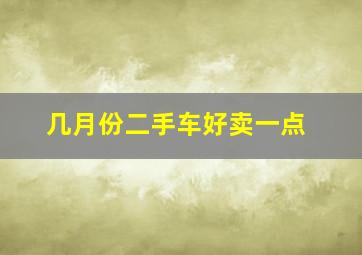 几月份二手车好卖一点